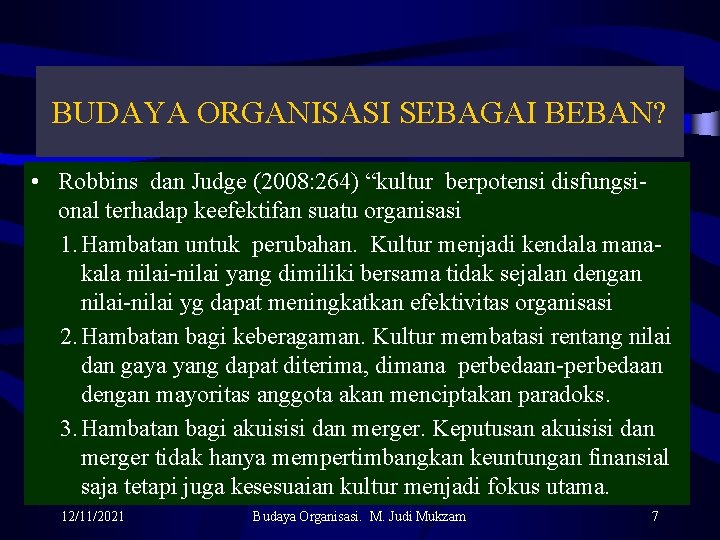 BUDAYA ORGANISASI SEBAGAI BEBAN?

• Robbins dan Judge (2008:264) “kultur berpotensi disfungsional terhadap keefektifan suatu organisasi

1. Hambatan untuk perubahan. Kultur menjadi kendala manakala nilai-nilai yang dimiliki bersama tidak sejalan dengan nilai-nilai yg dapat meningkatkan efektivitas organisasi

2. Hambatan bagi keberagaman. Kultur membatasi rentang nilai dan gaya yang dapat diterima, dimana perbedaan-perbedaan dengan mayoritas anggota akan menciptakan paradoks.

3. Hambatan bagi akuisisi dan merger. Keputusan akuisisi dan merger tidak hanya mempertimbangkan keuntungan finansial saja tetapi juga kesesuaian kultur menjadi fokus utama.

12/11/2021 Budaya Organisasi. M. Judi Mukzam 7